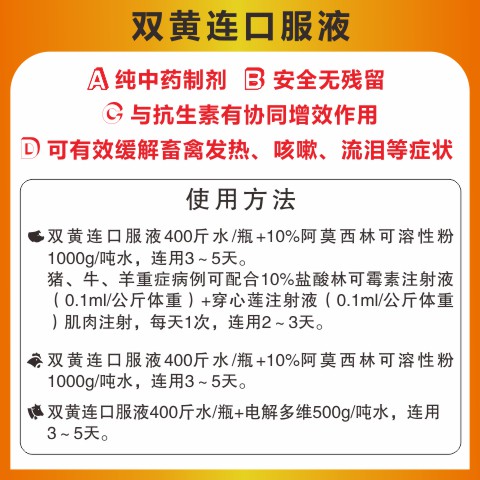 双黄连口服液

A 纯中药制剂　B 安全无残留

C 与抗生素有协同增效作用

D 可有效缓解畜禽发热、咳嗽、流泪等症状

使用方法

双黄连口服液400斤水/瓶+10%阿莫西林可溶性粉1000g/吨水，连用3～5天。
猪、牛、羊重症病例可配合10%盐酸林可霉素注射液（0.1ml/公斤体重）+穿心莲注射液（0.1ml/公斤体重）肌肉注射，每天1次，连用2～3天。

双黄连口服液400斤水/瓶+10%阿莫西林可溶性粉1000g/吨水，连用3～5天。

双黄连口服液400斤水/瓶+电解多维500g/吨水，连用3～5天。